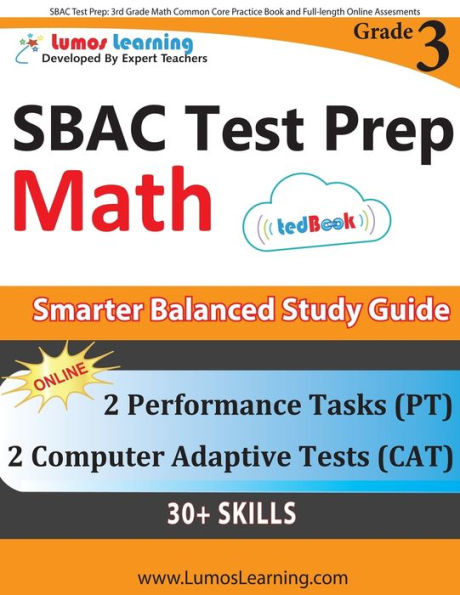 SBAC Test Prep: 3rd Grade Math Common Core Practice Book and Full-length Online Assesments

Lumos Learning
Developed By Expert Teachers

Grade 3

SBAC Test Prep
Math

tedBook

Smarter Balanced Study Guide

ONLINE

2 Performance Tasks (PT)
2 Computer Adaptive Tests (CAT)

30+ SKILLS

www.LumosLearning.com